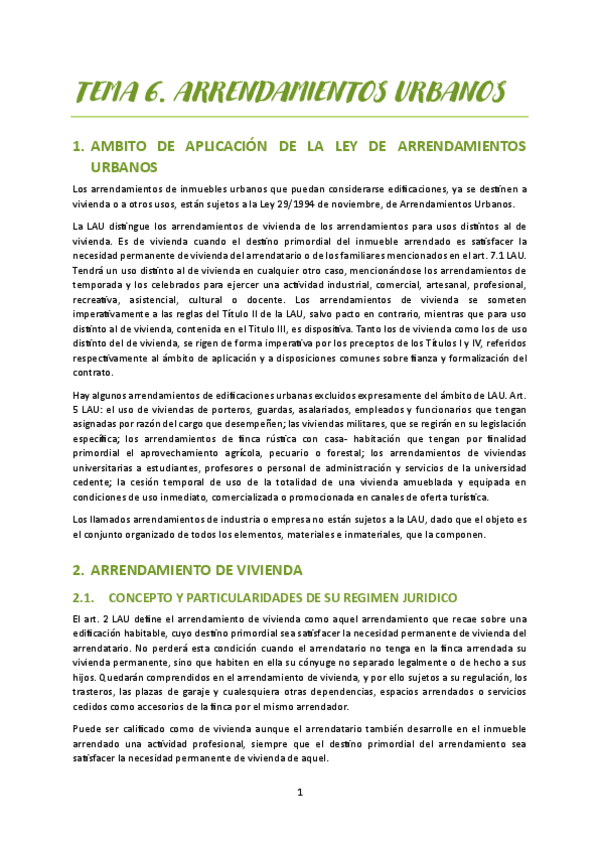 TEMA 6. ARRENDAMIENTOS URBANOS

1. AMBITO DE APLICACIÓN DE LA LEY DE ARRENDAMIENTOS URBANOS

Los arrendamientos de inmuebles urbanos que puedan considerarse edificaciones, ya se destinen a vivienda o a otros usos, están sujetos a la Ley 29/1994 de noviembre, de Arrendamientos Urbanos.

La LAU distingue los arrendamientos de vivienda de los arrendamientos para usos distintos al de vivienda. Es de vivienda cuando el destino primordial del inmueble arrendado es satisfacer la necesidad permanente de vivienda del arrendatario o de los familiares mencionados en el art. 7.1 LAU. Tendrá un uso distinto al de vivienda en cualquier otro caso, mencionándose los arrendamientos de temporada y los celebrados para ejercer una actividad industrial, comercial, artesanal, profesional, recreativa, asistencial, cultural o docente. Los arrendamientos de vivienda se someten imperativamente a las reglas del Título II de la LAU, salvo pacto en contrario, mientras que para uso distinto al de vivienda, contenida en el Titulo III, es dispositiva. Tanto los de vivienda como los de uso distinto del de vivienda, se rigen de forma imperativa por los preceptos de los Títulos I y IV, referidos respectivamente al ámbito de aplicación y a disposiciones comunes sobre fianza y formalización del contrato.

Hay algunos arrendamientos de edificaciones urbanas excluidos expresamente del ámbito de LAU. Art. 5 LAU: el uso de viviendas de porteros, guardas, asalariados, empleados y funcionarios que tengan asignadas por razón del cargo que desempeñen; las viviendas militares, que se regirán en su legislación específica; los arrendamientos de finca rústica con casa- habitación que tengan por finalidad primordial el aprovechamiento agrícola, pecuario o forestal; los arrendamientos de viviendas universitarias a estudiantes, profesores o personal de administración y servicios de la universidad cedente; la cesión temporal de uso de la totalidad de una vivienda amueblada y equipada en condiciones de uso inmediato, comercializada o promocionada en canales de oferta turística.

Los llamados arrendamientos de industria o empresa no están sujetos a la LAU, dado que el objeto es el conjunto organizado de todos los elementos, materiales e inmateriales, que la componen.

2. ARRENDAMIENTO DE VIVIENDA

2.1. CONCEPTO Y PARTICULARIDADES DE SU REGIMEN JURIDICO

El art. 2 LAU define el arrendamiento de vivienda como aquel arrendamiento que recae sobre una edificación habitable, cuyo destino primordial sea satisfacer la necesidad permanente de vivienda del arrendatario. No perderá esta condición cuando el arrendatario no tenga en la finca arrendada su vivienda permanente, sino que habiten en ella su cónyuge no separado legalmente o de hecho a sus hijos. Quedarán comprendidos en el arrendamiento de vivienda, y por ello sujetos a su regulación, los trasteros, las plazas de garaje y cualesquiera otras dependencias, espacios arrendados o servicios cedidos como accesorios de la finca por el mismo arrendador.

Puede ser calificado como de vivienda aunque el arrendatario también desarrolle en el inmueble arrendado una actividad profesional, siempre que el destino primordial del arrendamiento sea satisfacer la necesidad permanente de vivienda de aquel.

1